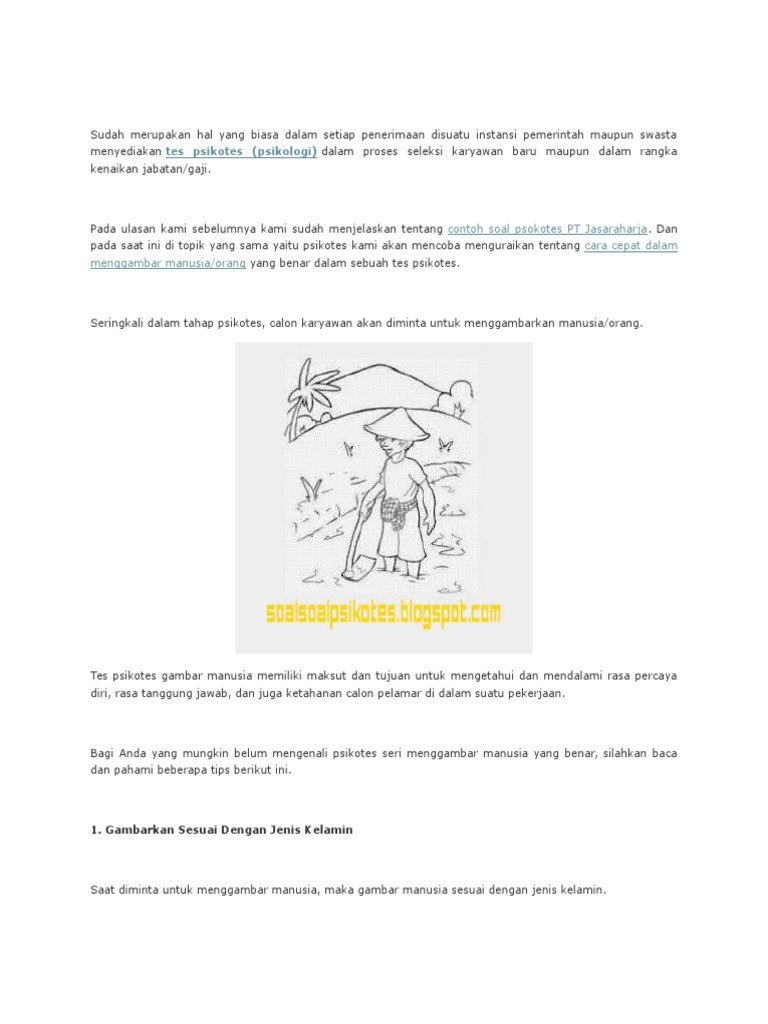 Sudah merupakan hal yang biasa dalam setiap penerimaan disuatu instansi pemerintah maupun swasta menyediakan tes psikotes (psikologi) dalam proses seleksi karyawan baru maupun dalam rangka kenaikan jabatan/gaji.

Pada ulasan kami sebelumnya kami sudah menjelaskan tentang contoh soal psokotes PT Jasaraharja. Dan pada saat ini di topik yang sama yaitu psikotes kami akan mencoba menguraikan tentang cara cepat dalam menggambar manusia/orang yang benar dalam sebuah tes psikotes.

Seringkali dalam tahap psikotes, calon karyawan akan diminta untuk menggambarkan manusia/orang.

soalsoalpsikotes.blogspot.com

Tes psikotes gambar manusia memiliki maksut dan tujuan untuk mengetahui dan mendalami rasa percaya diri, rasa tanggung jawab, dan juga ketahanan calon pelamar di dalam suatu pekerjaan.

Bagi Anda yang mungkin belum mengenali psikotes seri menggambar manusia yang benar, silahkan baca dan pahami beberapa tips berikut ini.

1. Gambarkan Sesuai Dengan Jenis Kelamin

Saat diminta untuk menggambar manusia, maka gambar manusia sesuai dengan jenis kelamin.